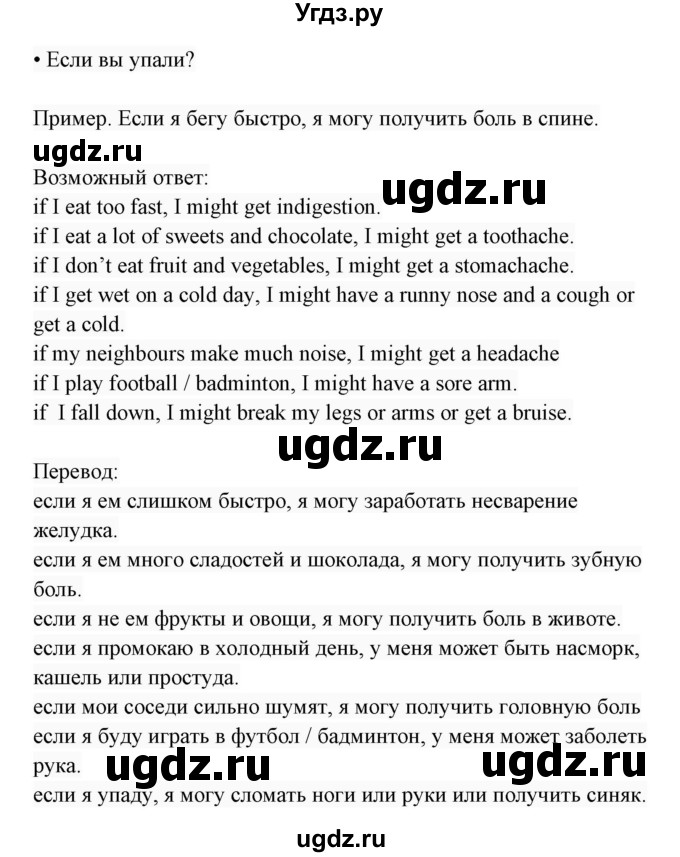 Угдз.ру

• Если вы упали?

Пример. Если я бегу быстро, я могу получить боль в спине.

ugdz.ru

Возможный ответ:

ugdz.ru

if I eat too fast, I might get indigestion.
if I eat a lot of sweets and chocolate, I might get a toothache.
if I don't eat fruit and vegetables, I might get a stomachache.
if I get wet on a cold day, I might have a runny nose and a cough or get a cold.
if my neighbours make much noise, I might get a headache
if I play football / badminton, I might have a sore arm.
if I fall down, I might break my legs or arms or get a bruise.

ugdz.ru

Перевод:
если я ем слишком быстро, я могу заработать несварение желудка.
если я ем много сладостей и шоколада, я могу получить зубную боль.
если я не ем фрукты и овощи, я могу получить боль в животе.
если я промокаю в холодный день, у меня может быть насморк, кашель или простуда.
если мои соседи сильно шумят, я могу получить головную боль
если я буду играть в футбол / бадминтон, у меня может заболеть рука.

ugdz.ru ugdz.ru

если я упаду, я могу сломать ноги или руки или получить синяк.

ugdz.ru